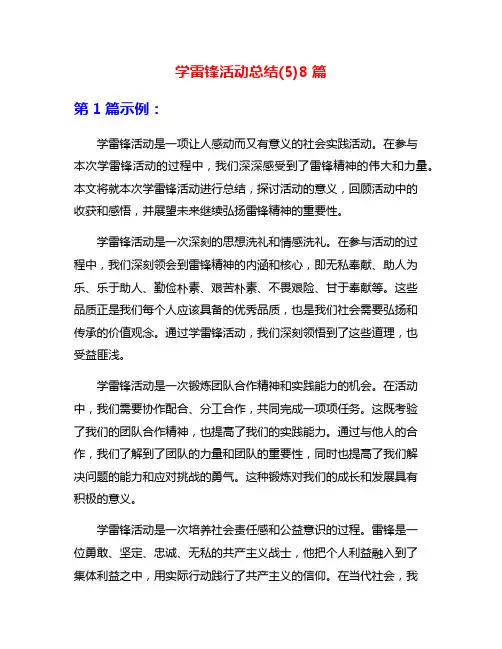 学雷锋活动总结(5)8 篇

第 1 篇示例：

学雷锋活动是一项让人感动而又有意义的社会实践活动。在参与本次学雷锋活动的过程中，我们深深感受到了雷锋精神的伟大和力量。本文将就本次学雷锋活动进行总结，探讨活动的意义，回顾活动中的收获和感悟，并展望未来继续弘扬雷锋精神的重要性。

学雷锋活动是一次深刻的思想洗礼和情感洗礼。在参与活动的过程中，我们深刻领会到雷锋精神的内涵和核心，即无私奉献、助人为乐、乐于助人、勤俭朴素、艰苦朴素、不畏艰险、甘于奉献等。这些品质正是我们每个人应该具备的优秀品质，也是我们社会需要弘扬和传承的价值观念。通过学雷锋活动，我们深刻领悟到了这些道理，也受益匪浅。

学雷锋活动是一次锻炼团队合作精神和实践能力的机会。在活动中，我们需要协作配合、分工合作，共同完成一项项任务。这既考验了我们的团队合作精神，也提高了我们的实践能力。通过与他人的合作，我们了解到了团队的力量和团队的重要性，同时也提高了我们解决问题的能力和应对挑战的勇气。这种锻炼对我们的成长和发展具有积极的意义。

学雷锋活动是一次培养社会责任感和公益意识的过程。雷锋是一位勇敢、坚定、忠诚、无私的共产主义战士，他把个人利益融入到了集体利益之中，用实际行动践行了共产主义的信仰。在当代社会，我